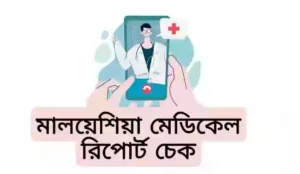 মালয়েশিয়া মেডিকেল
রিপোর্ট চেক